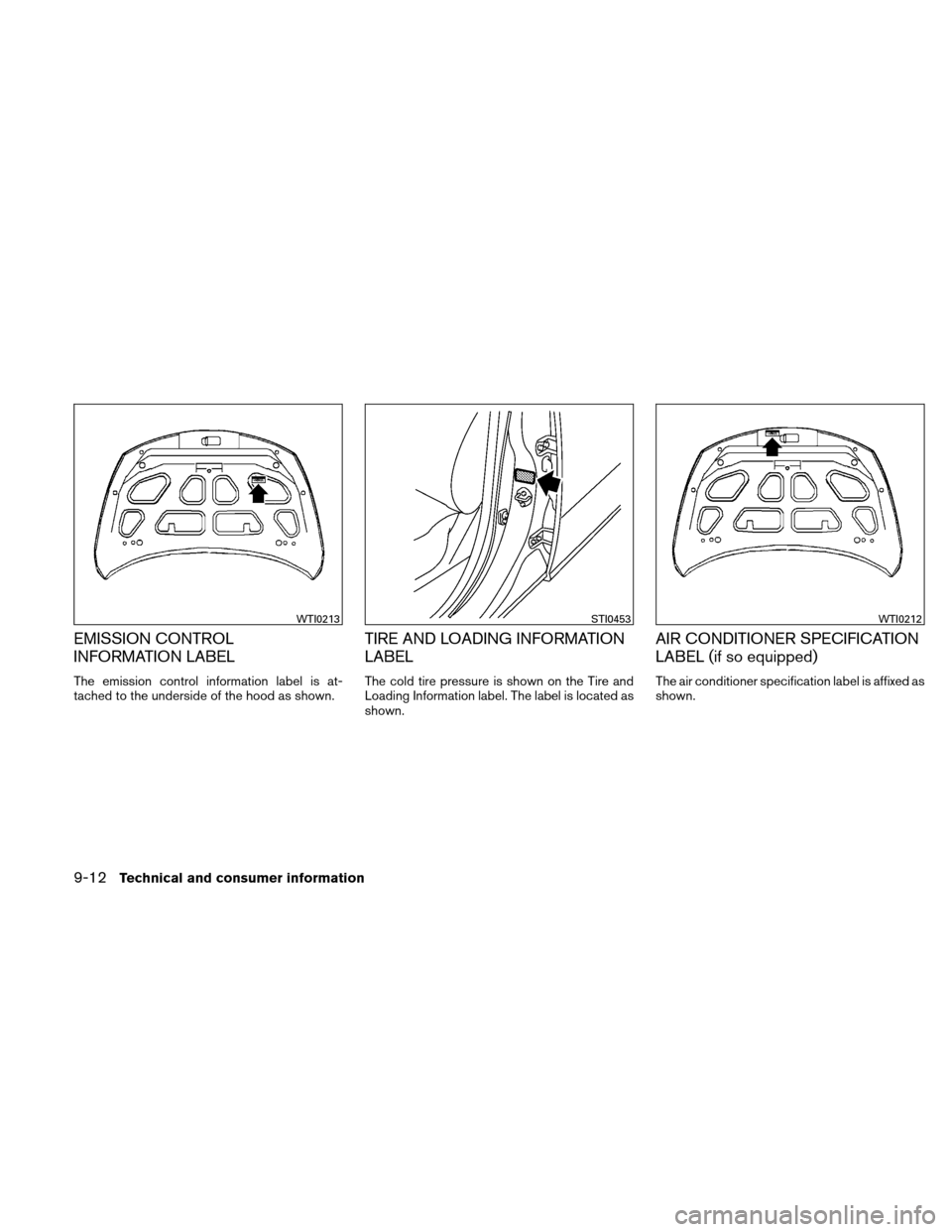 WTI0213

EMISSION CONTROL INFORMATION LABEL

The emission control information label is attached to the underside of the hood as shown.

STI0453

TIRE AND LOADING INFORMATION LABEL

The cold tire pressure is shown on the Tire and Loading Information label. The label is located as shown.

WTI0212

AIR CONDITIONER SPECIFICATION LABEL (if so equipped)

The air conditioner specification label is affixed as shown.

9-12 Technical and consumer information

carmanualsonline.info